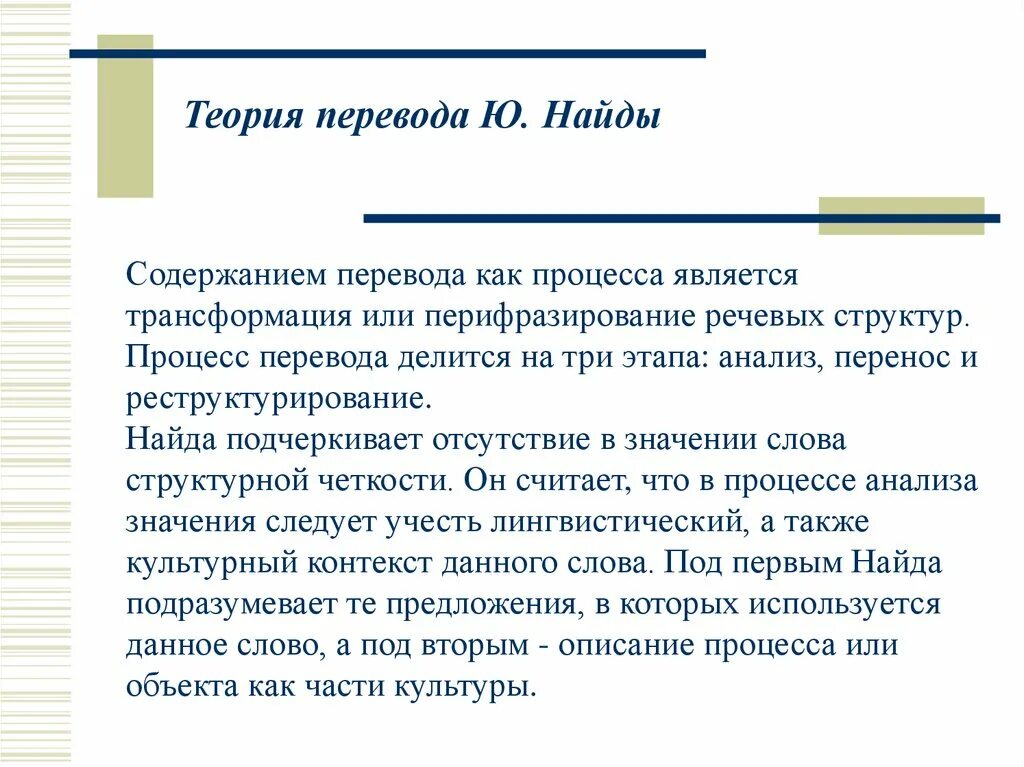 Теория перевода Ю. Найды

Содержанием перевода как процесса является трансформация или перифразирование речевых структур. Процесс перевода делится на три этапа: анализ, перенос и реструктурирование.
Найда подчеркивает отсутствие в значении слова структурной четкости. Он считает, что в процессе анализа значения следует учесть лингвистический, а также культурный контекст данного слова. Под первым Найда подразумевает те предложения, в которых используется данное слово, а под вторым - описание процесса или объекта как части культуры.